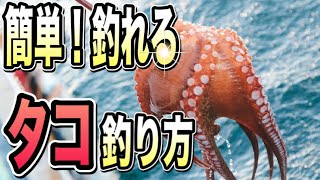 簡単！釣れる

タコ釣り方